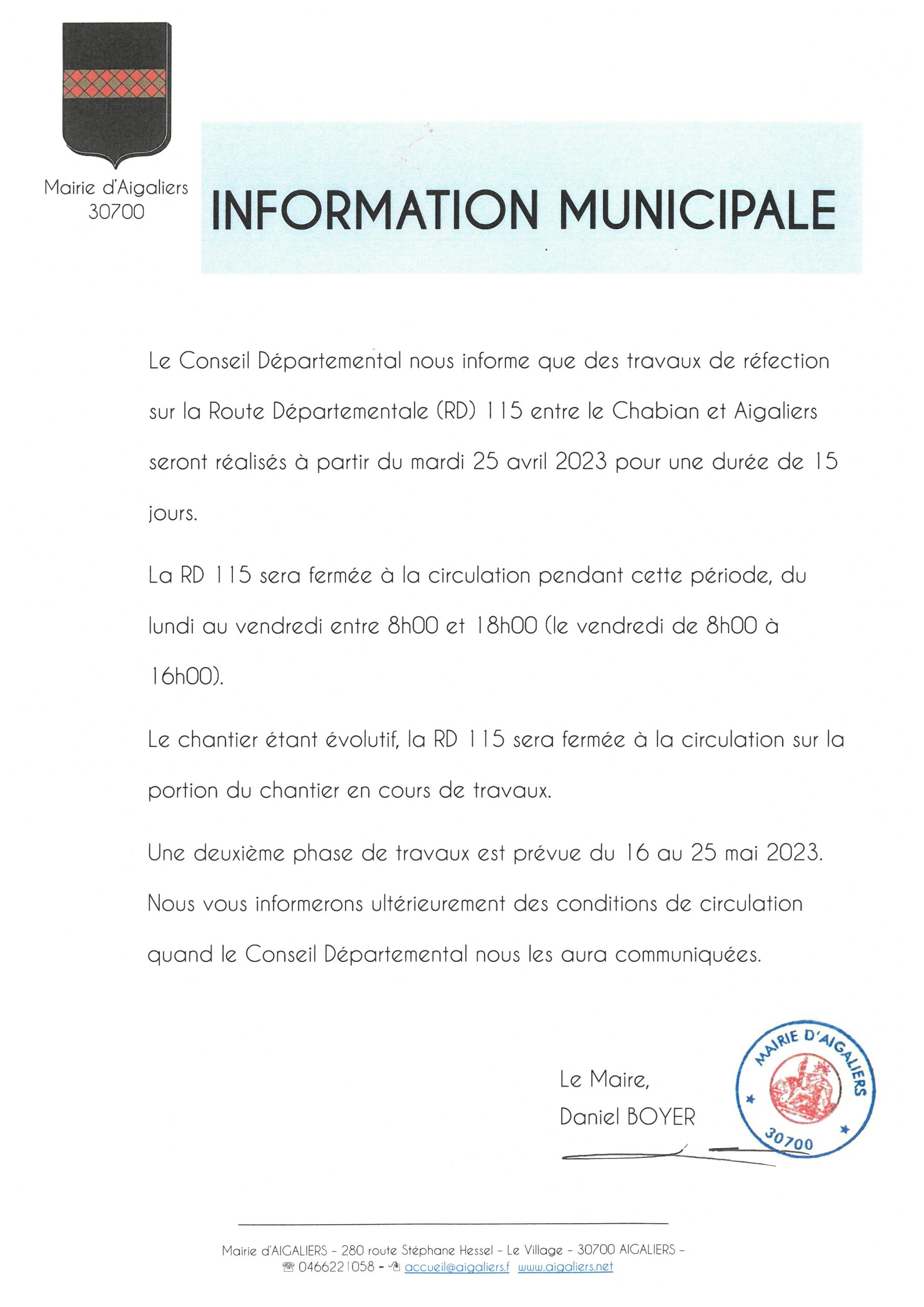 Mairie d'Aigaliers
30700

INFORMATION MUNICIPALE

Le Conseil Départemental nous informe que des travaux de réfection sur la Route Départementale (RD) 115 entre le Chabian et Aigaliers seront réalisés à partir du mardi 25 avril 2023 pour une durée de 15 jours.

La RD 115 sera fermée à la circulation pendant cette période, du lundi au vendredi entre 8h00 et 18h00 (le vendredi de 8h00 à 16h00).

Le chantier étant évolutif, la RD 115 sera fermée à la circulation sur la portion du chantier en cours de travaux.

Une deuxième phase de travaux est prévue du 16 au 25 mai 2023. Nous vous informerons ultérieurement des conditions de circulation quand le Conseil Départemental nous les aura communiquées.

Le Maire,
Daniel BOYER

MAIRIE D'AIGALIERS
30700

Mairie d'AIGALIERS – 280 route Stéphane Hessel – Le Village – 30700 AIGALIERS –
☎ 0466221058 – accueil@aigaliers.f www.aigaliers.net